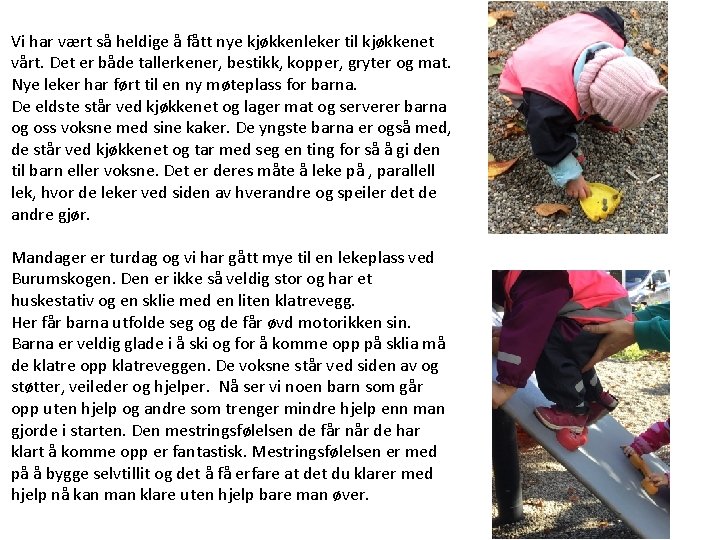 Vi har vært så heldige å fått nye kjøkkenleker til kjøkkenet vårt. Det er både tallerkener, bestikk, kopper, gryter og mat. Nye leker har ført til en ny møteplass for barna.
De eldste står ved kjøkkenet og lager mat og serverer barna og oss voksne med sine kaker. De yngste barna er også med, de står ved kjøkkenet og tar med seg en ting for så å gi den til barn eller voksne. Det er deres måte å leke på , parallell lek, hvor de leker ved siden av hverandre og speiler det de andre gjør.

Mandager er turdag og vi har gått mye til en lekeplass ved Burumskogen. Den er ikke så veldig stor og har et huskestativ og en sklie med en liten klatrevegg.
Her får barna utfolde seg og de får øvd motorikken sin. Barna er veldig glade i å ski og for å komme opp på sklia må de klatre opp klatreveggen. De voksne står ved siden av og støtter, veileder og hjelper. Nå ser vi noen barn som går opp uten hjelp og andre som trenger mindre hjelp enn man gjorde i starten. Den mestringsfølelsen de får når de har klart å komme opp er fantastisk. Mestringsfølelsen er med på å bygge selvtillit og det å få erfare at det du klarer med hjelp nå kan man klare uten hjelp bare man øver.